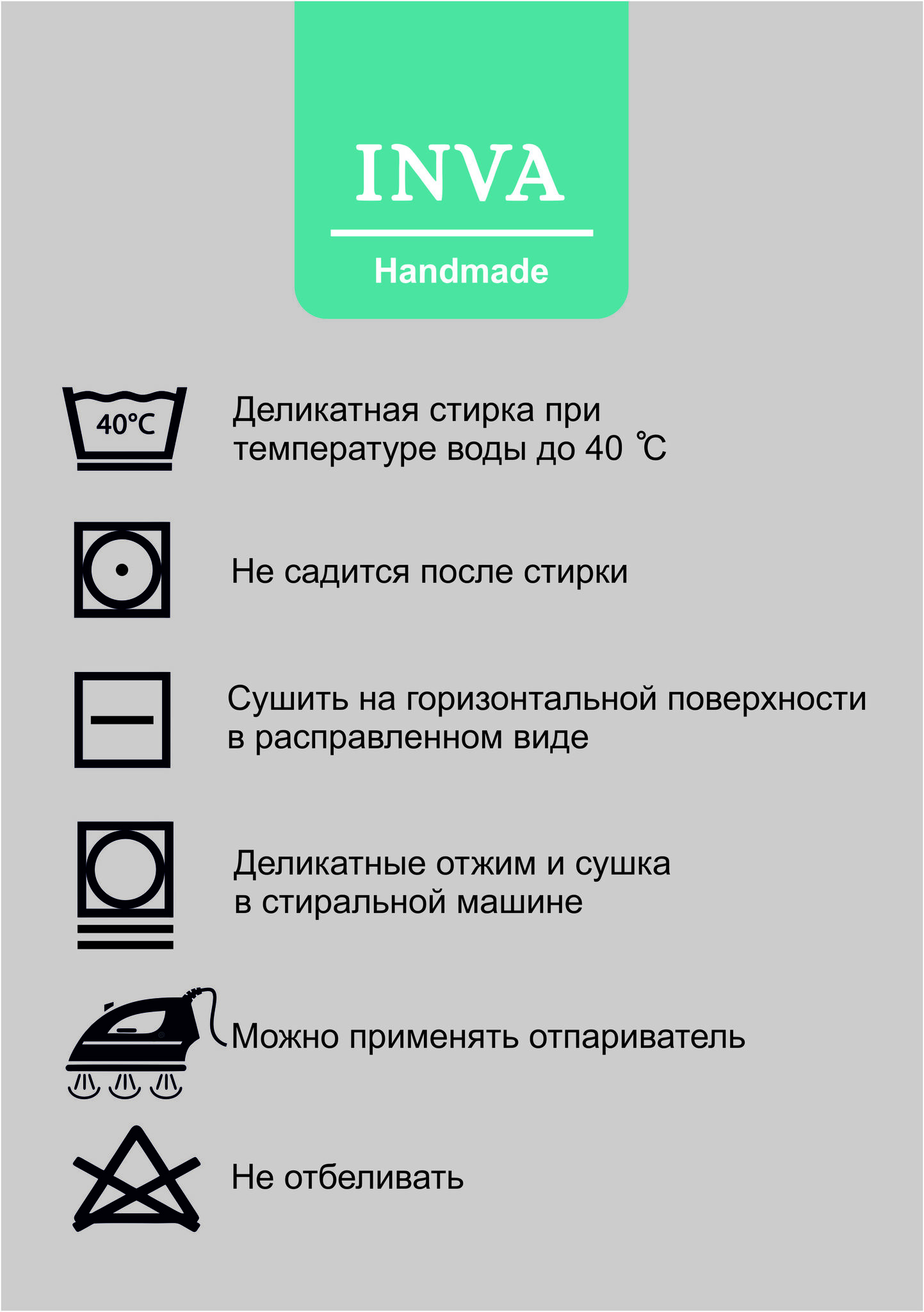 INVA

Handmade

40°C

Деликатная стирка при температуре воды до 40 ℃

Не садится после стирки

Сушить на горизонтальной поверхности в расправленном виде

Деликатные отжим и сушка в стиральной машине

Можно применять отпариватель

Не отбеливать